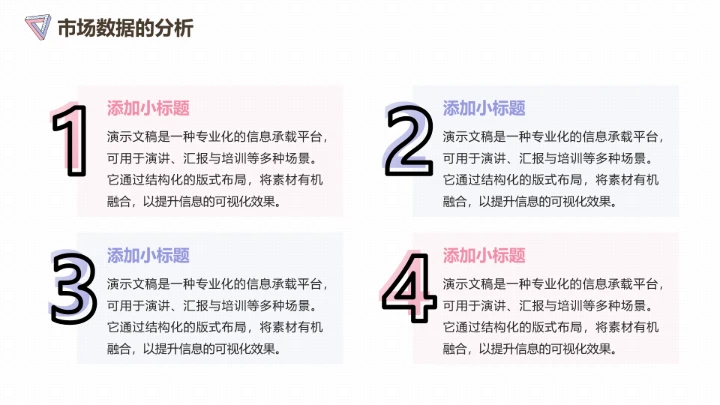 市场数据的分析

1
添加小标题
演示文稿是一种专业化的信息承载平台，可用于演讲、汇报与培训等多种场景。它通过结构化的版式布局，将素材有机融合，以提升信息的可视化效果。

2
添加小标题
演示文稿是一种专业化的信息承载平台，可用于演讲、汇报与培训等多种场景。它通过结构化的版式布局，将素材有机融合，以提升信息的可视化效果。

3
添加小标题
演示文稿是一种专业化的信息承载平台，可用于演讲、汇报与培训等多种场景。它通过结构化的版式布局，将素材有机融合，以提升信息的可视化效果。

4
添加小标题
演示文稿是一种专业化的信息承载平台，可用于演讲、汇报与培训等多种场景。它通过结构化的版式布局，将素材有机融合，以提升信息的可视化效果。